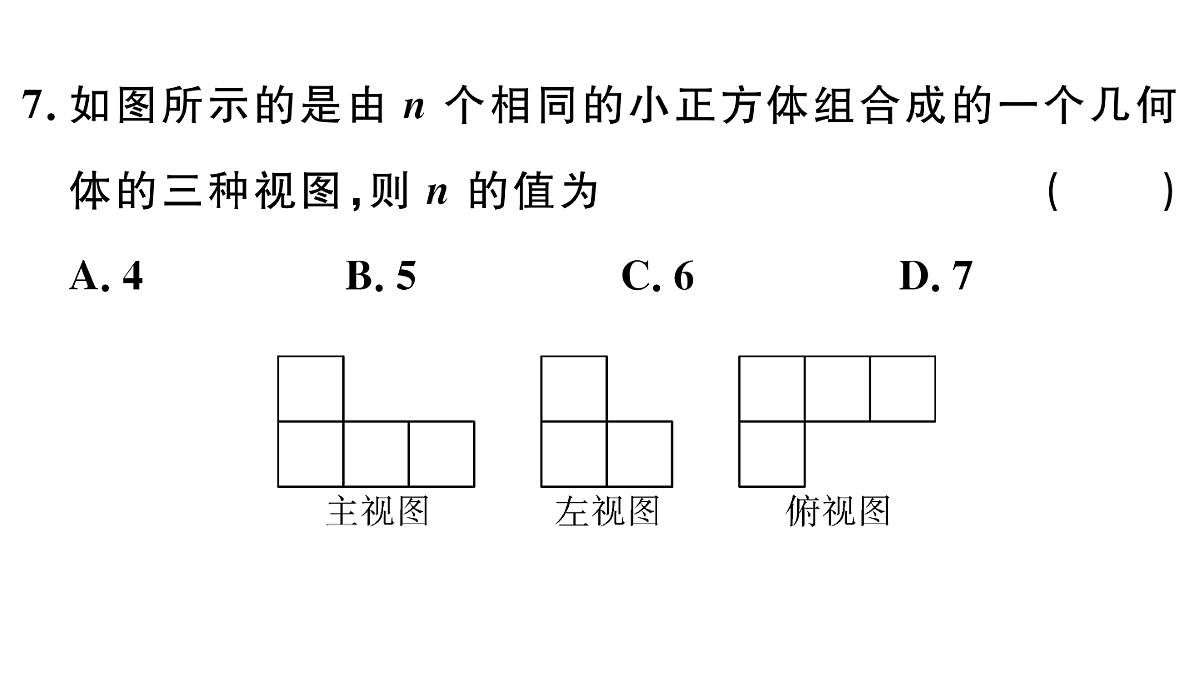 7. 如图所示的是由 $n$ 个相同的小正方体组合成的一个几何体的三种视图,则 $n$ 的值为 ( )

A. 4 B. 5 C. 6 D. 7

主视图 左视图 俯视图